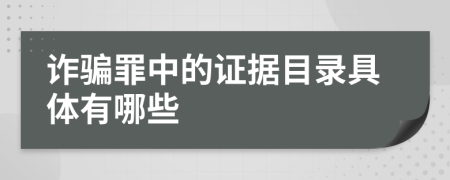 诈骗罪中的证据目录具体有哪些